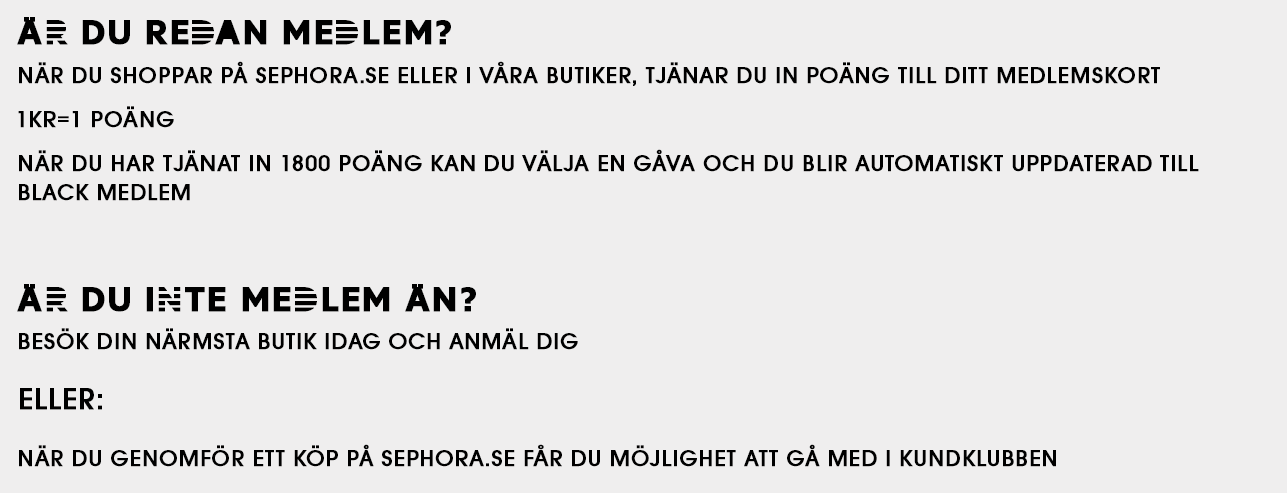 ÄR DU REDAN MEDLEM?

NÄR DU SHOPPAR PÅ SEPHORA.SE ELLER I VÅRA BUTIKER, TJÄNAR DU IN POÄNG TILL DITT MEDLEMSKORT

1KR=1 POÄNG

NÄR DU HAR TJÄNAT IN 1800 POÄNG KAN DU VÄLJA EN GÅVA OCH DU BLIR AUTOMATISKT UPPDATERAD TILL BLACK MEDLEM

ÄR DU INTE MEDLEM ÄN?

BESÖK DIN NÄRMSTA BUTIK IDAG OCH ANMÄL DIG

ELLER:

NÄR DU GENOMFÖR ETT KÖP PÅ SEPHORA.SE FÅR DU MÖJLIGHET ATT GÅ MED I KUNDKLUBBEN